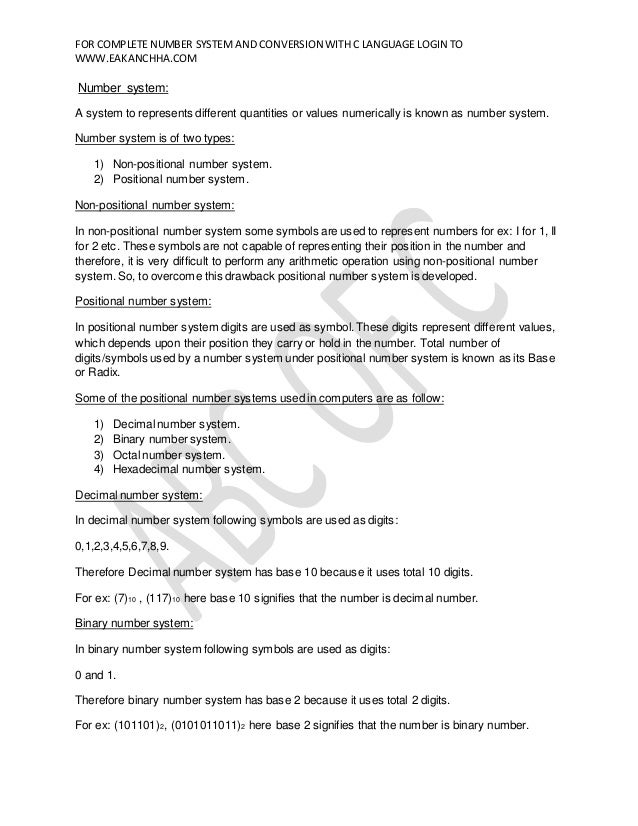 FOR COMPLETE NUMBER SYSTEM AND CONVERSION WITH C LANGUAGE LOGIN TO WWW.EAKANCHHA.COM

Number system:

A system to represents different quantities or values numerically is known as number system.

Number system is of two types:

1) Non-positional number system.
2) Positional number system.

Non-positional number system:

In non-positional number system some symbols are used to represent numbers for ex: I for 1, II for 2 etc. These symbols are not capable of representing their position in the number and therefore, it is very difficult to perform any arithmetic operation using non-positional number system. So, to overcome this drawback positional number system is developed.

Positional number system:

In positional number system digits are used as symbol. These digits represent different values, which depends upon their position they carry or hold in the number. Total number of digits/symbols used by a number system under positional number system is known as its Base or Radix.

Some of the positional number systems used in computers are as follow:

1) Decimal number system.
2) Binary number system.
3) Octal number system.
4) Hexadecimal number system.

Decimal number system:

In decimal number system following symbols are used as digits:

0,1,2,3,4,5,6,7,8,9.

Therefore Decimal number system has base 10 because it uses total 10 digits.

For ex: $(7)_{10}$ , $(117)_{10}$ here base 10 signifies that the number is decimal number.

Binary number system:

In binary number system following symbols are used as digits:

0 and 1.

Therefore binary number system has base 2 because it uses total 2 digits.

For ex: $(101101)_2$, $(0101011011)_2$ here base 2 signifies that the number is binary number.

ABC OF C